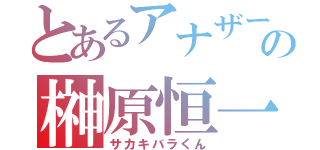 とあるアナザーの
榊原恒一
サカキバラくん